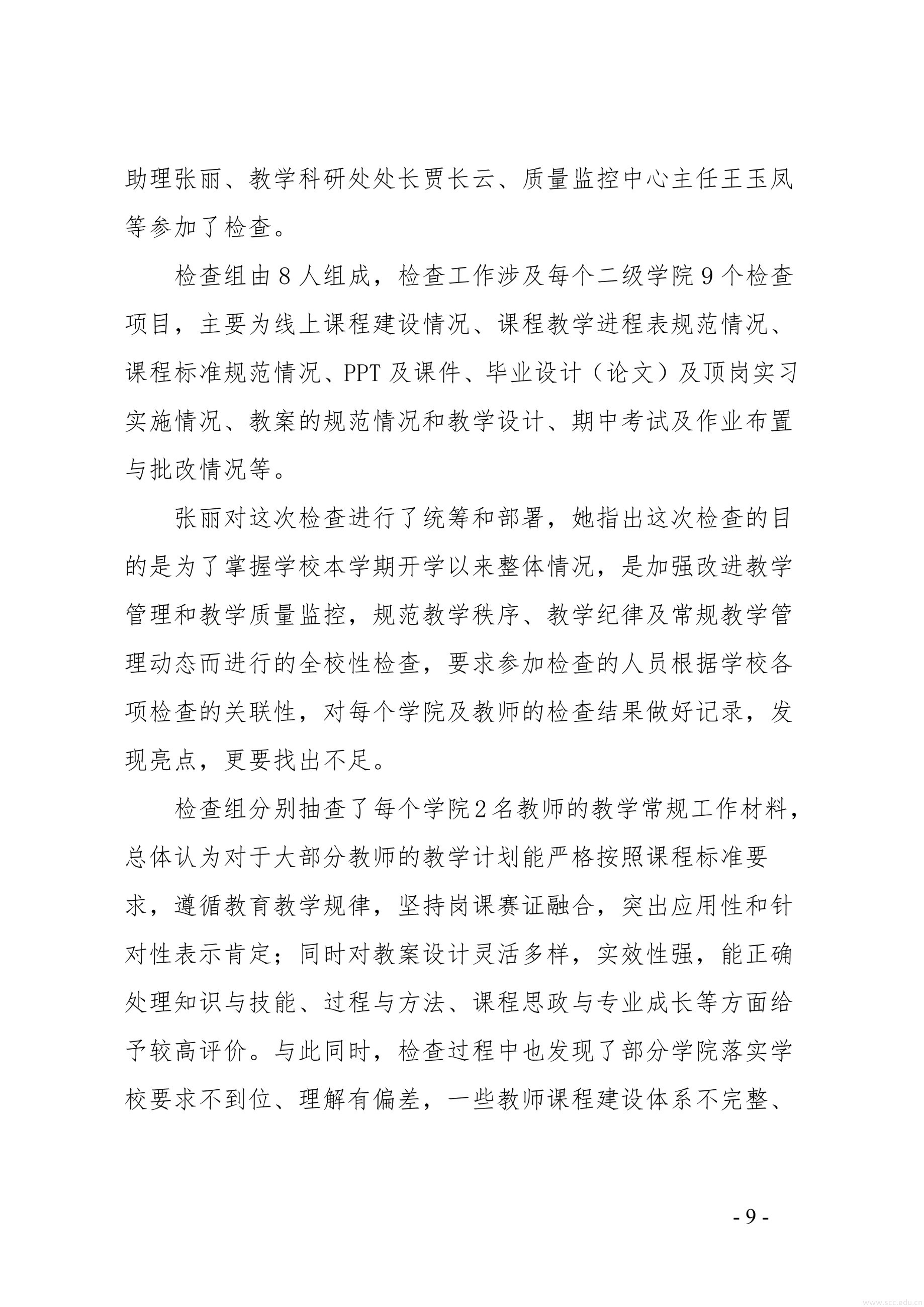 助理张丽、教学科研处处长贾长云、质量监控中心主任王玉凤等参加了检查。

检查组由8人组成，检查工作涉及每个二级学院9个检查项目，主要为线上课程建设情况、课程教学进程表规范情况、课程标准规范情况、PPT及课件、毕业设计（论文）及顶岗实习实施情况、教案的规范情况和教学设计、期中考试及作业布置与批改情况等。

张丽对这次检查进行了统筹和部署，她指出这次检查的目的是为了掌握学校本学期开学以来整体情况，是加强改进教学管理和教学质量监控，规范教学秩序、教学纪律及常规教学管理动态而进行的全校性检查，要求参加检查的人员根据学校各项检查的关联性，对每个学院及教师的检查结果做好记录，发现亮点，更要找出不足。

检查组分别抽查了每个学院2名教师的教学常规工作材料，总体认为对于大部分教师的教学计划能严格按照课程标准要求，遵循教育教学规律，坚持岗课赛证融合，突出应用性和针对性表示肯定；同时对教案设计灵活多样，实效性强，能正确处理知识与技能、过程与方法、课程思政与专业成长等方面给予较高评价。与此同时，检查过程中也发现了部分学院落实学校要求不到位、理解有偏差，一些教师课程建设体系不完整、

- 9 -

www.scc.edu.cn